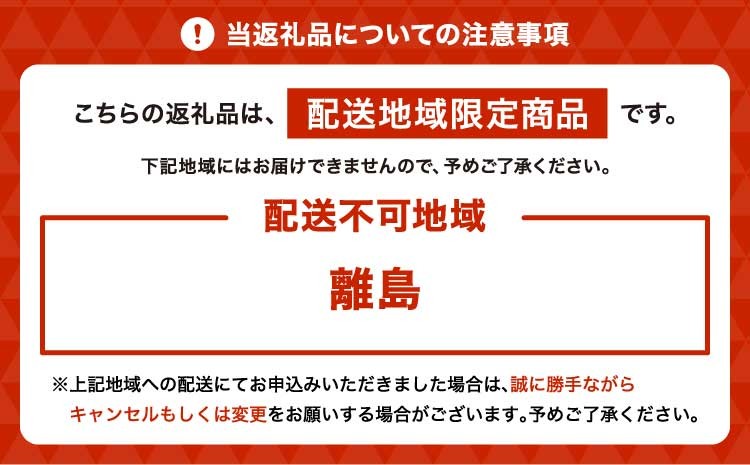 ! 当返礼品についての注意事項

こちらの返礼品は、配送地域限定商品です。

下記地域にはお届けできませんので、予めご了承ください。

配送不可地域

離島

※上記地域への配送にてお申込みいただきました場合は、誠に勝手ながらキャンセルもしくは変更をお願いする場合がございます。予めご了承ください。